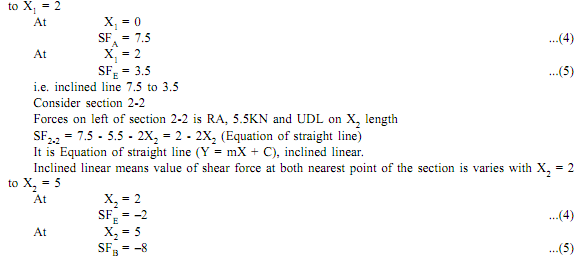 to $X_1 = 2$

At $X_1 = 0$

$SF_A = 7.5$ ...(4)

At $X_1 = 2$

$SF_E = 3.5$ ...(5)

i.e. inclined line 7.5 to 3.5

Consider section 2-2

Forces on left of section 2-2 is RA, 5.5KN and UDL on $X_2$ length

$SF_{2-2} = 7.5 - 5.5 - 2X_2 = 2 - 2X_2$ (Equation of straight line)

It is Equation of straight line ($Y = mX + C$), inclined linear.

Inclined linear means value of shear force at both nearest point of the section is varies with $X_2 = 2$ to $X_2 = 5$

At $X_2 = 2$

$SF_E = -2$ ...(4)

At $X_2 = 5$

$SF_B = -8$ ...(5)